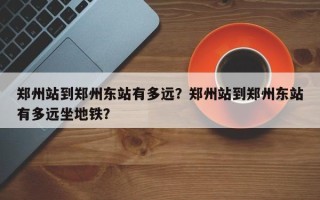 郑州站到郑州东站有多远？郑州站到郑州东站有多远坐地铁？